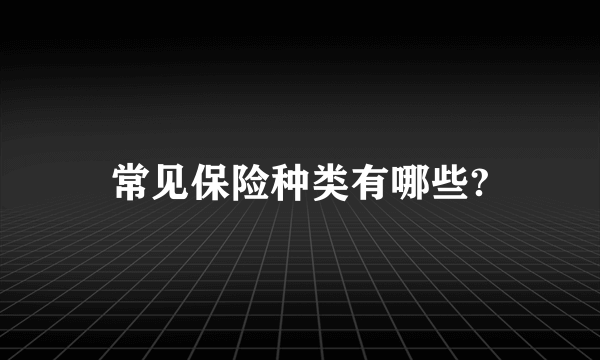 常见保险种类有哪些?